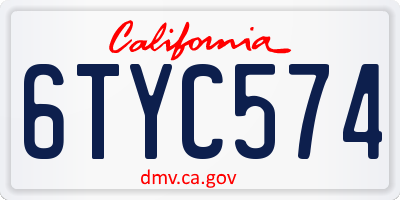 California

6TYC574

dmv.ca.gov